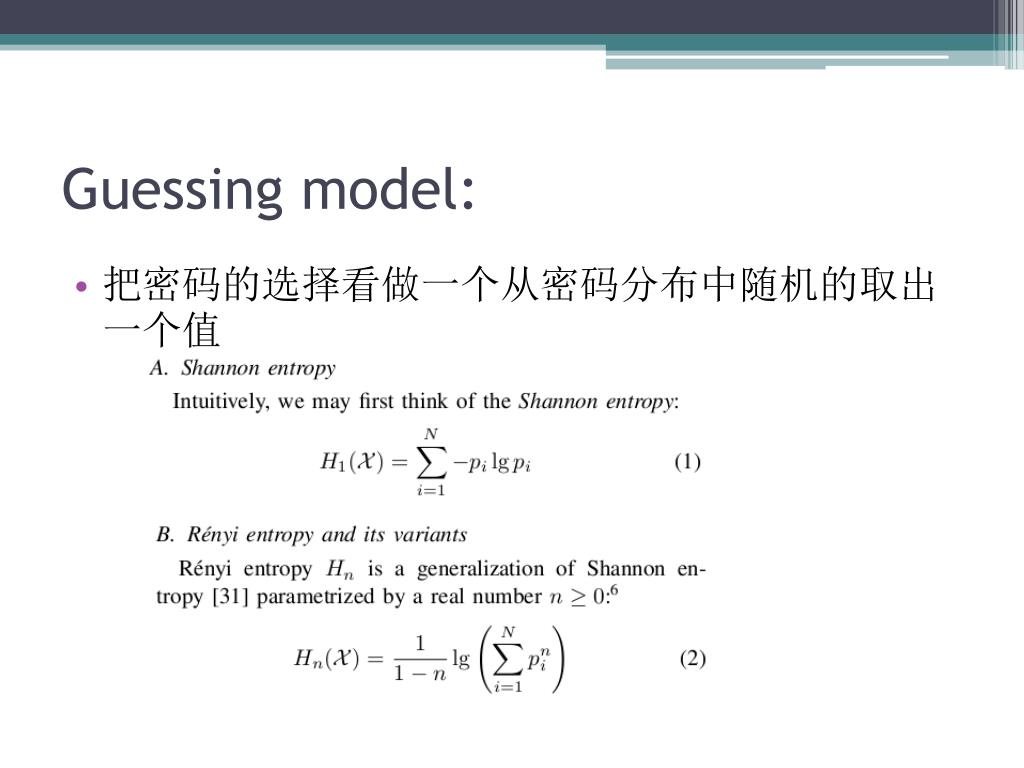 Guessing model:

• 把密码的选择看做一个从密码分布中随机的取出一个值

A. Shannon entropy

Intuitively, we may first think of the Shannon entropy:

$H_1(\mathcal{X}) = \sum_{i=1}^{N} -p_i \lg p_i$ (1)

B. Rényi entropy and its variants

Rényi entropy $H_n$ is a generalization of Shannon entropy [31] parametrized by a real number $n \geq 0$:$^6$

$H_n(\mathcal{X}) = \frac{1}{1-n} \lg \left( \sum_{i=1}^{N} p_i^n \right)$ (2)